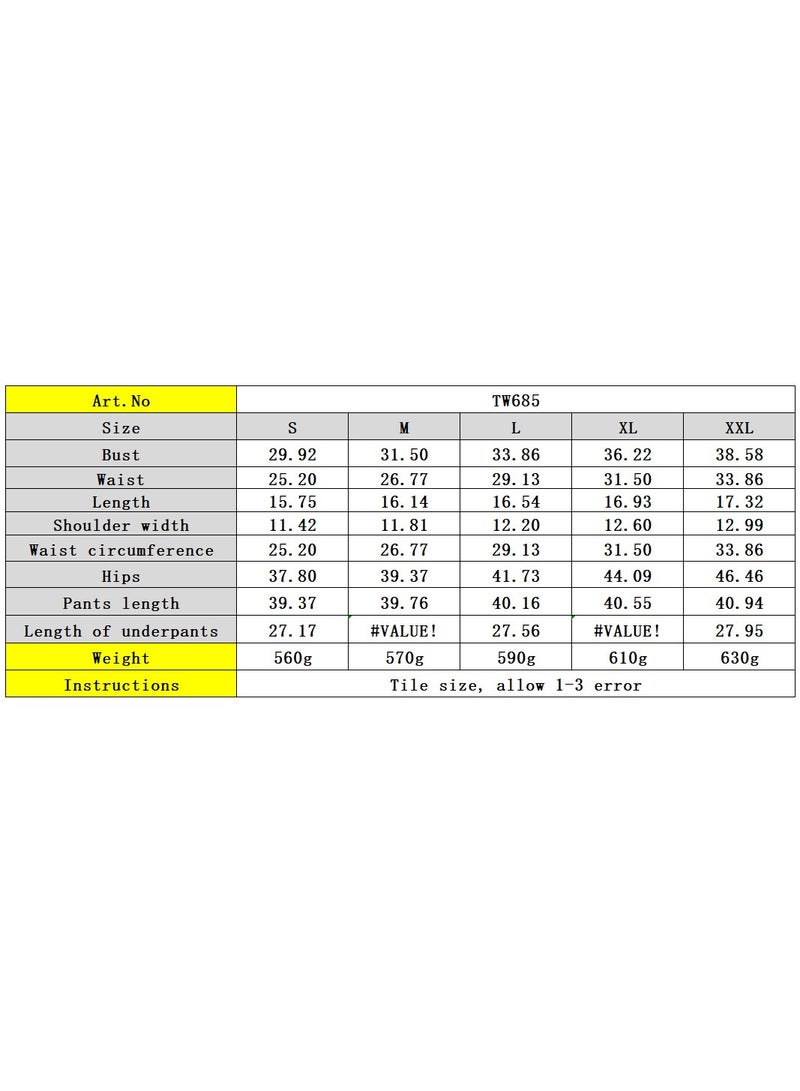 | Art.No | TW685 | | | | |
|---|---|---|---|---|---|
| Size | S | M | L | XL | XXL |
| Bust | 29.92 | 31.50 | 33.86 | 36.22 | 38.58 |
| Waist | 25.20 | 26.77 | 29.13 | 31.50 | 33.86 |
| Length | 15.75 | 16.14 | 16.54 | 16.93 | 17.32 |
| Shoulder width | 11.42 | 11.81 | 12.20 | 12.60 | 12.99 |
| Waist circumference | 25.20 | 26.77 | 29.13 | 31.50 | 33.86 |
| Hips | 37.80 | 39.37 | 41.73 | 44.09 | 46.46 |
| Pants length | 39.37 | 39.76 | 40.16 | 40.55 | 40.94 |
| Length of underpants | 27.17 | #VALUE! | 27.56 | #VALUE! | 27.95 |
| Weight | 560g | 570g | 590g | 610g | 630g |
| Instructions | Tile size, allow 1-3 error | | | | |